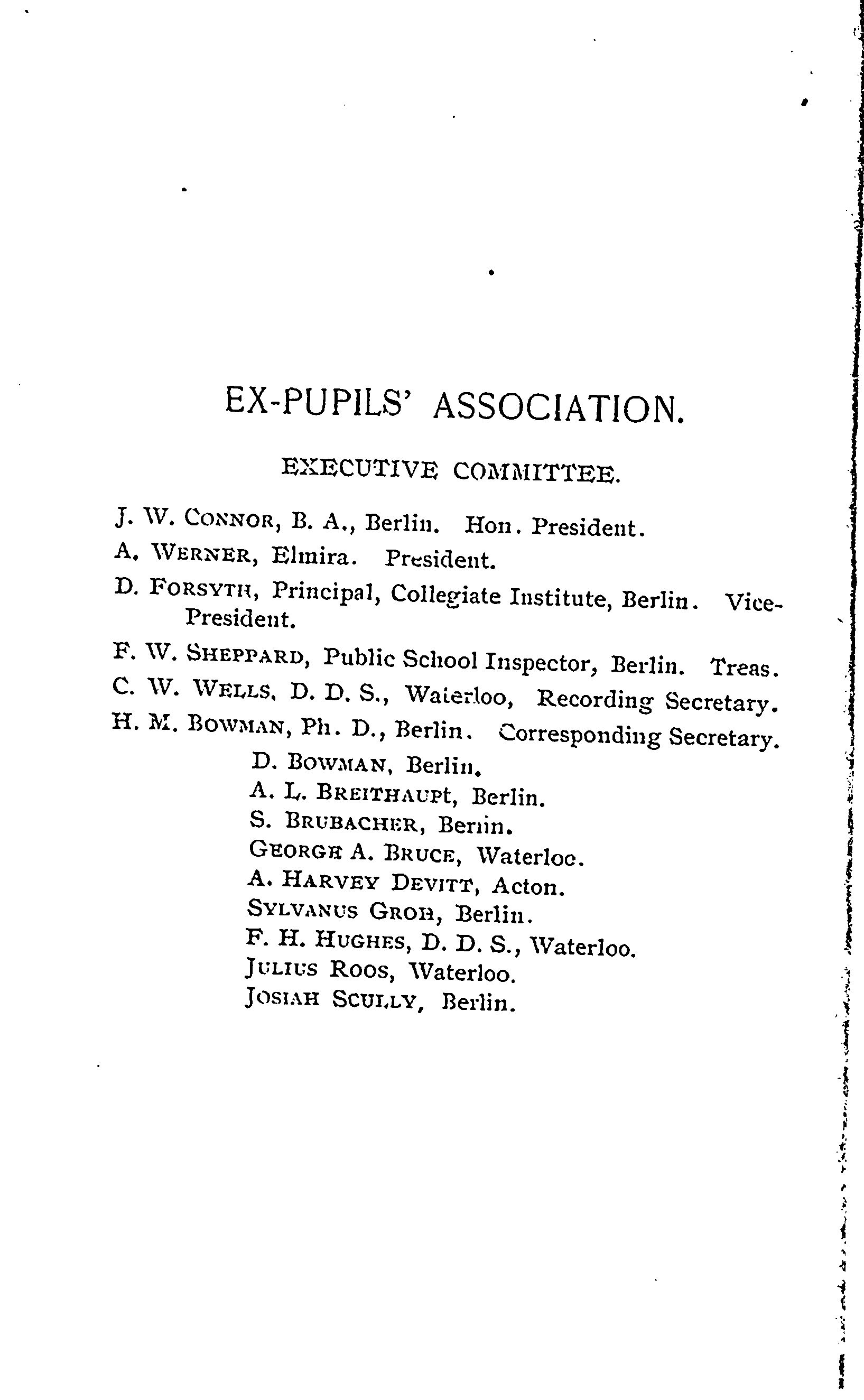 EX-PUPILS' ASSOCIATION.

EXECUTIVE COMMITTEE.

J. W. CONNOR, B. A., Berlin. Hon. President.

A. WERNER, Elmira. President.

D. FORSYTH, Principal, Collegiate Institute, Berlin. Vice-President.

F. W. SHEPPARD, Public School Inspector, Berlin. Treas.

C. W. WELLS, D. D. S., Waterloo, Recording Secretary.

H. M. BOWMAN, Ph. D., Berlin. Corresponding Secretary.

D. BOWMAN, Berlin.
A. L. BREITHAUPT, Berlin.
S. BRUBACHER, Berlin.
GEORGE A. BRUCE, Waterloo.
A. HARVEY DEVITT, Acton.
SYLVANUS GROH, Berlin.
F. H. HUGHES, D. D. S., Waterloo.
JULIUS ROOS, Waterloo.
JOSIAH SCULLY, Berlin.